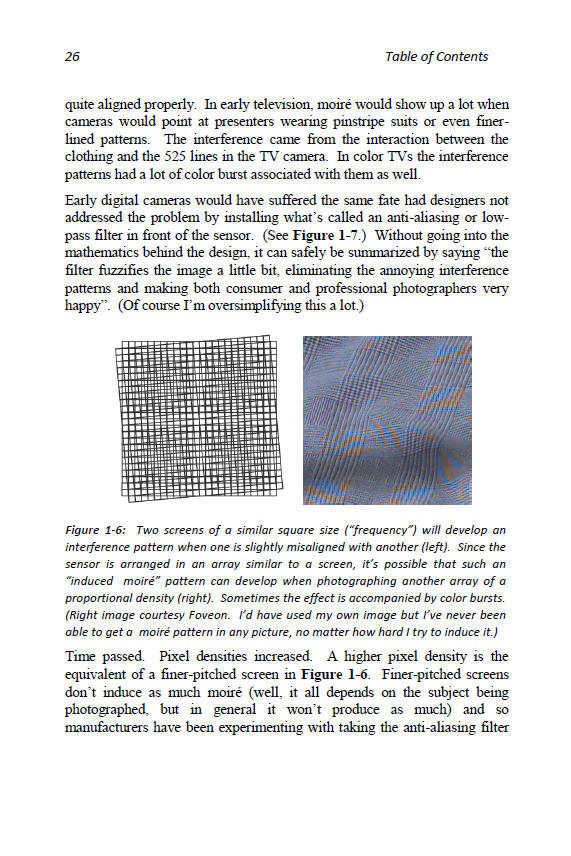 26 Table of Contents

quite aligned properly. In early television, moiré would show up a lot when cameras would point at presenters wearing pinstripe suits or even finer-lined patterns. The interference came from the interaction between the clothing and the 525 lines in the TV camera. In color TVs the interference patterns had a lot of color burst associated with them as well.

Early digital cameras would have suffered the same fate had designers not addressed the problem by installing what's called an anti-aliasing or low-pass filter in front of the sensor. (See Figure 1-7.) Without going into the mathematics behind the design, it can safely be summarized by saying "the filter fuzzifies the image a little bit, eliminating the annoying interference patterns and making both consumer and professional photographers very happy". (Of course I'm oversimplifying this a lot.)

Figure 1-6: Two screens of a similar square size ("frequency") will develop an interference pattern when one is slightly misaligned with another (left). Since the sensor is arranged in an array similar to a screen, it's possible that such an "induced moiré" pattern can develop when photographing another array of a proportional density (right). Sometimes the effect is accompanied by color bursts. (Right image courtesy Foveon. I'd have used my own image but I've never been able to get a moiré pattern in any picture, no matter how hard I try to induce it.)

Time passed. Pixel densities increased. A higher pixel density is the equivalent of a finer-pitched screen in Figure 1-6. Finer-pitched screens don't induce as much moiré (well, it all depends on the subject being photographed, but in general it won't produce as much) and so manufacturers have been experimenting with taking the anti-aliasing filter